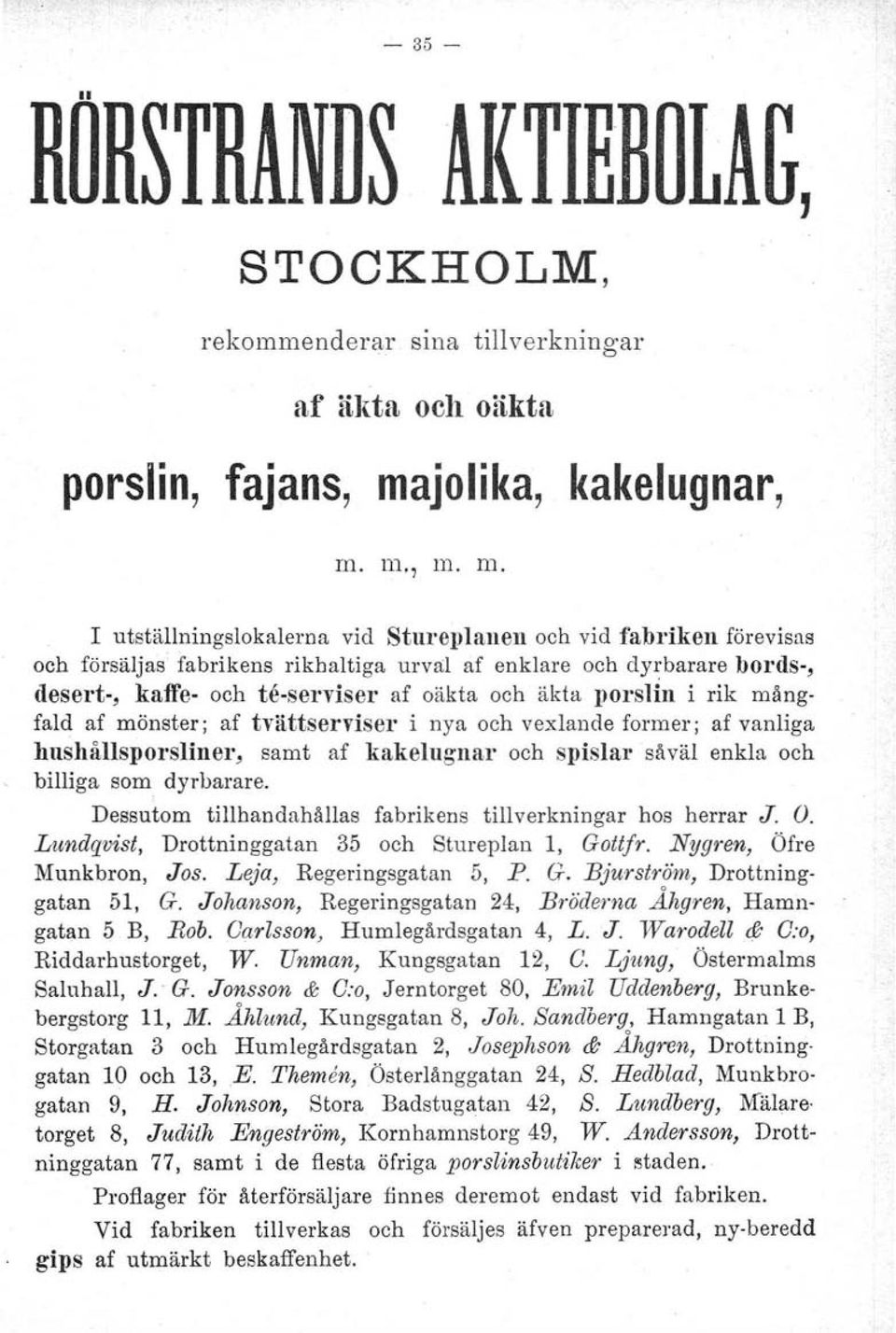 — 35 —

RÖRSTRANDS AKTIEBOLAG,

STOCKHOLM,

rekommenderar sina tillverkningar

af äkta och oäkta

porslin, fajans, majolika, kakelugnar,

m. m., m. m.

I utställningslokalerna vid Stureplanen och vid fabriken förevisas och försäljas fabrikens rikhaltiga urval af enklare och dyrbarare bords-, desert-, kaffe- och té-serviser af oäkta och äkta porslin i rik mångfald af mönster; af tvättserviser i nya och vexlande former; af vanliga hushållsporsliner, samt af kakelugnar och spislar såväl enkla och billiga som dyrbarare.

Dessutom tillhandahållas fabrikens tillverkningar hos herrar J. O. Lundqvist, Drottninggatan 35 och Stureplan 1, Gottfr. Nygren, Öfre Munkbron, Jos. Leja, Regeringsgatan 5, P. G. Bjurström, Drottninggatan 51, G. Johanson, Regeringsgatan 24, Bröderna Åhgren, Hamngatan 5 B, Rob. Carlsson, Humlegårdsgatan 4, L. J. Warodell & C:o, Riddarhustorget, W. Unman, Kungsgatan 12, C. Ljung, Östermalms Saluhall, J. G. Jonsson & C:o, Jerntorget 80, Emil Uddenberg, Brunkebergstorg 11, M. Åhlund, Kungsgatan 8, Joh. Sandberg, Hamngatan 1 B, Storgatan 3 och Humlegårdsgatan 2, Josephson & Åhgren, Drottninggatan 10 och 13, E. Themén, Österlånggatan 24, S. Hedblad, Munkbrogatan 9, H. Johnson, Stora Badstugatan 42, S. Lundberg, Mälaretorget 8, Judith Engeström, Kornhamnstorg 49, W. Andersson, Drottninggatan 77, samt i de flesta öfriga porslinsbutiker i staden.

Proflager för återförsäljare finnes deremot endast vid fabriken.

Vid fabriken tillverkas och försäljes äfven preparerad, ny-beredd gips af utmärkt beskaffenhet.